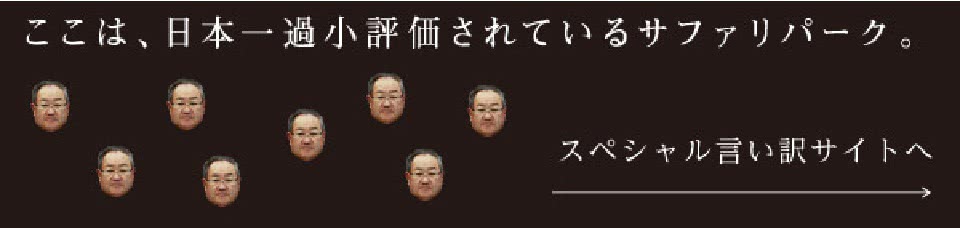 ここは、日本一過小評価されているサファリパーク。

スペシャル言い訳サイトへ